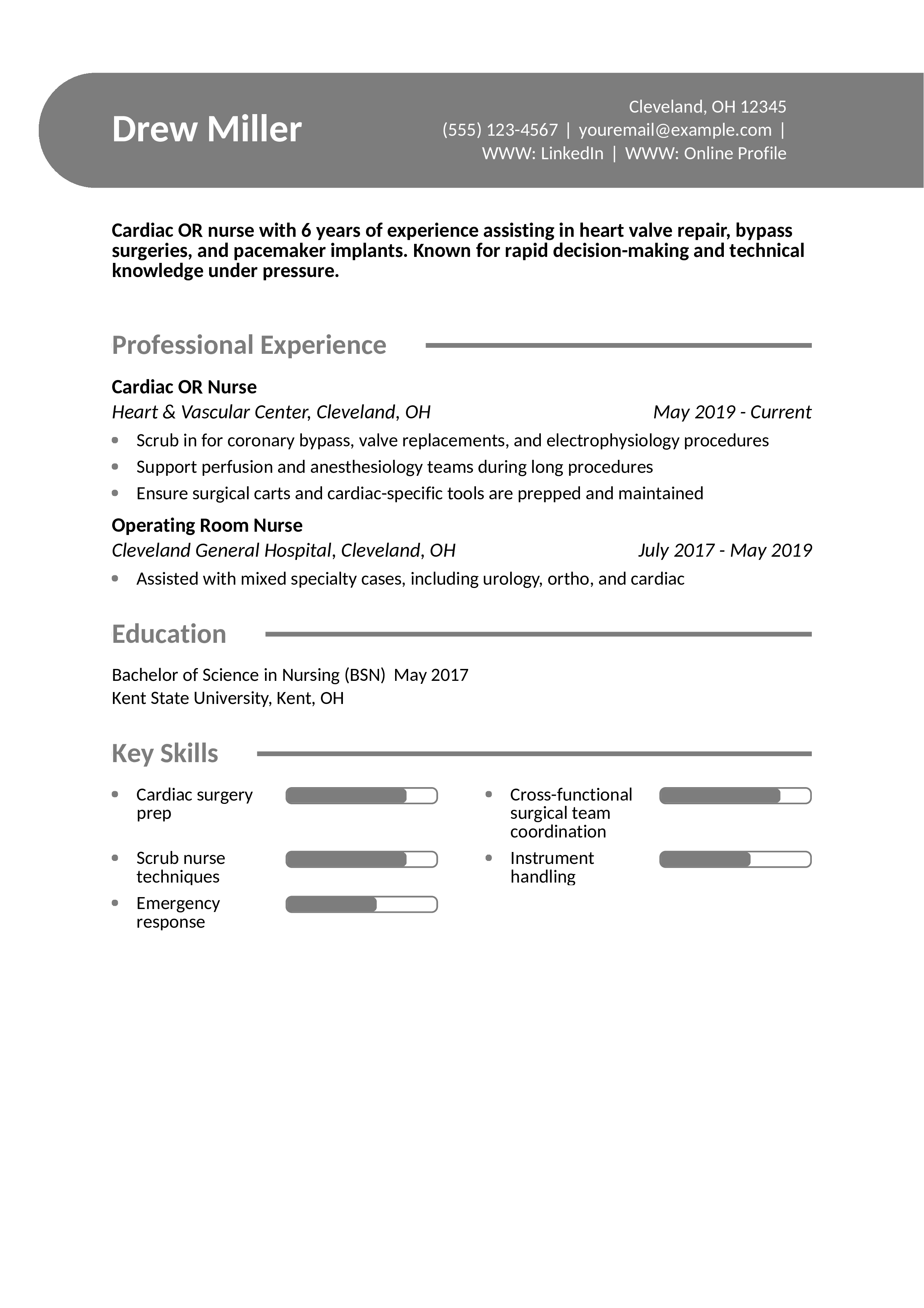 Drew Miller

Cleveland, OH 12345
(555) 123-4567 | youremail@example.com |
WWW: LinkedIn | WWW: Online Profile

Cardiac OR nurse with 6 years of experience assisting in heart valve repair, bypass surgeries, and pacemaker implants. Known for rapid decision-making and technical knowledge under pressure.

Professional Experience

Cardiac OR Nurse
Heart & Vascular Center, Cleveland, OH May 2019 - Current
- Scrub in for coronary bypass, valve replacements, and electrophysiology procedures
- Support perfusion and anesthesiology teams during long procedures
- Ensure surgical carts and cardiac-specific tools are prepped and maintained

Operating Room Nurse
Cleveland General Hospital, Cleveland, OH July 2017 - May 2019
- Assisted with mixed specialty cases, including urology, ortho, and cardiac

Education

Bachelor of Science in Nursing (BSN) May 2017
Kent State University, Kent, OH

Key Skills

- Cardiac surgery prep
- Scrub nurse techniques
- Emergency response
- Cross-functional surgical team coordination
- Instrument handling